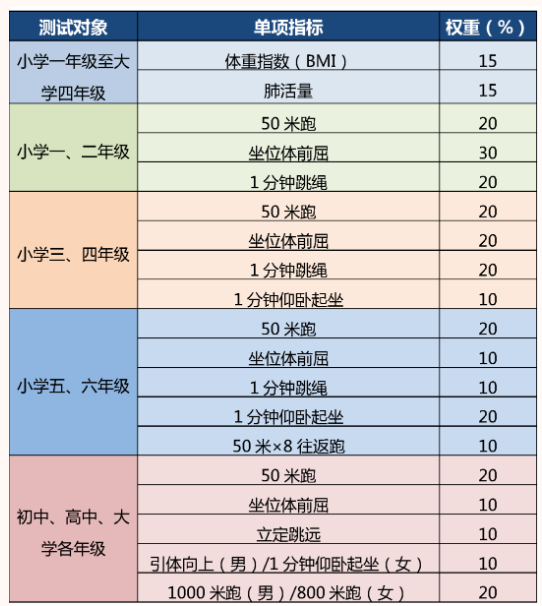 | 测试对象 | 单项指标 | 权重（%） |
|---|---|---|
| 小学一年级至大学四年级 | 体重指数（BMI） | 15 |
| | 肺活量 | 15 |
| 小学一、二年级 | 50 米跑 | 20 |
| | 坐位体前屈 | 30 |
| | 1 分钟跳绳 | 20 |
| 小学三、四年级 | 50 米跑 | 20 |
| | 坐位体前屈 | 20 |
| | 1 分钟跳绳 | 20 |
| | 1 分钟仰卧起坐 | 10 |
| 小学五、六年级 | 50 米跑 | 20 |
| | 坐位体前屈 | 10 |
| | 1 分钟跳绳 | 10 |
| | 1 分钟仰卧起坐 | 20 |
| | 50 米×8 往返跑 | 10 |
| 初中、高中、大学各年级 | 50 米跑 | 20 |
| | 坐位体前屈 | 10 |
| | 立定跳远 | 10 |
| | 引体向上（男）/1 分钟仰卧起坐（女） | 10 |
| | 1000 米跑（男）/800 米跑（女） | 20 |